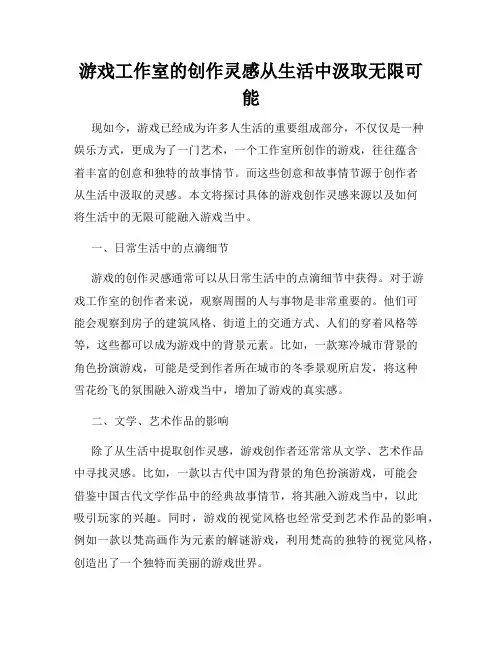 游戏工作室的创作灵感从生活中汲取无限可能

现如今，游戏已经成为许多人生活的重要组成部分，不仅仅是一种娱乐方式，更成为了一门艺术，一个工作室所创作的游戏，往往蕴含着丰富的创意和独特的故事情节。而这些创意和故事情节源于创作者从生活中汲取的灵感。本文将探讨具体的游戏创作灵感来源以及如何将生活中的无限可能融入游戏当中。

一、日常生活中的点滴细节

游戏的创作灵感通常可以从日常生活中的点滴细节中获得。对于游戏工作室的创作者来说，观察周围的人与事物是非常重要的。他们可能会观察到房子的建筑风格、街道上的交通方式、人们的穿着风格等等，这些都可以成为游戏中的背景元素。比如，一款寒冷城市背景的角色扮演游戏，可能是受到作者所在城市的冬季景观所启发，将这种雪花纷飞的氛围融入游戏当中，增加了游戏的真实感。

二、文学、艺术作品的影响

除了从生活中提取创作灵感，游戏创作者还常常从文学、艺术作品中寻找灵感。比如，一款以古代中国为背景的角色扮演游戏，可能会借鉴中国古代文学作品中的经典故事情节，将其融入游戏当中，以此吸引玩家的兴趣。同时，游戏的视觉风格也经常受到艺术作品的影响，例如一款以梵高画作为元素的解谜游戏，利用梵高的独特的视觉风格，创造出了一个独特而美丽的游戏世界。